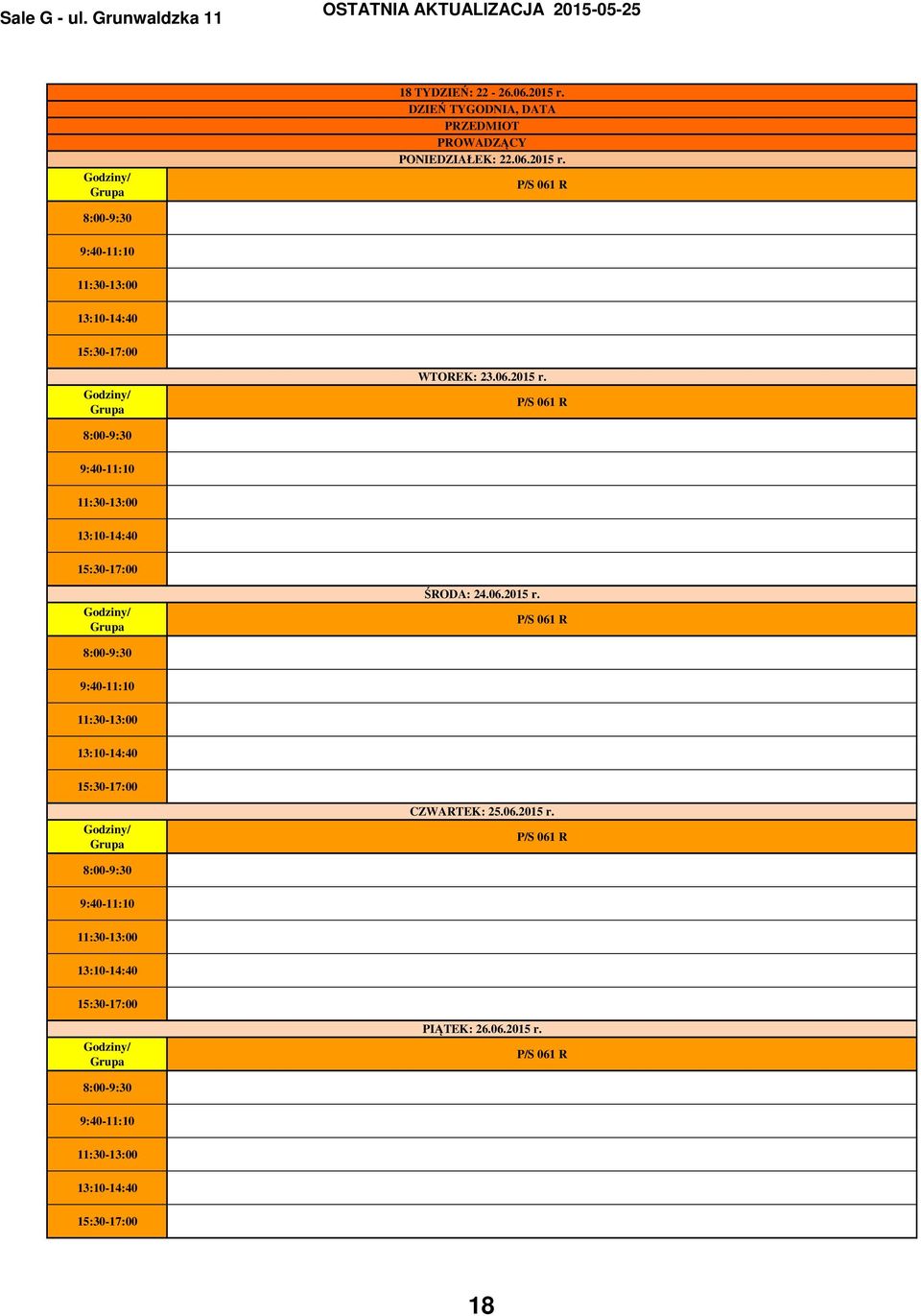 Sale G - ul. Grunwaldzka 11 OSTATNIA AKTUALIZACJA 2015-05-25

18 TYDZIEŃ: 22 - 26.06.2015 r.
DZIEŃ TYGODNIA, DATA
PRZEDMIOT
PROWADZĄCY
PONIEDZIAŁEK: 22.06.2015 r.

| Godziny/ Grupa | P/S 061 R |
|---|---|
| 8:00-9:30 | |
| 9:40-11:10 | |
| 11:30-13:00 | |
| 13:10-14:40 | |
| 15:30-17:00 | |

WTOREK: 23.06.2015 r.

| Godziny/ Grupa | P/S 061 R |
|---|---|
| 8:00-9:30 | |
| 9:40-11:10 | |
| 11:30-13:00 | |
| 13:10-14:40 | |
| 15:30-17:00 | |

ŚRODA: 24.06.2015 r.

| Godziny/ Grupa | P/S 061 R |
|---|---|
| 8:00-9:30 | |
| 9:40-11:10 | |
| 11:30-13:00 | |
| 13:10-14:40 | |
| 15:30-17:00 | |

CZWARTEK: 25.06.2015 r.

| Godziny/ Grupa | P/S 061 R |
|---|---|
| 8:00-9:30 | |
| 9:40-11:10 | |
| 11:30-13:00 | |
| 13:10-14:40 | |
| 15:30-17:00 | |

PIĄTEK: 26.06.2015 r.

| Godziny/ Grupa | P/S 061 R |
|---|---|
| 8:00-9:30 | |
| 9:40-11:10 | |
| 11:30-13:00 | |
| 13:10-14:40 | |
| 15:30-17:00 | |

18